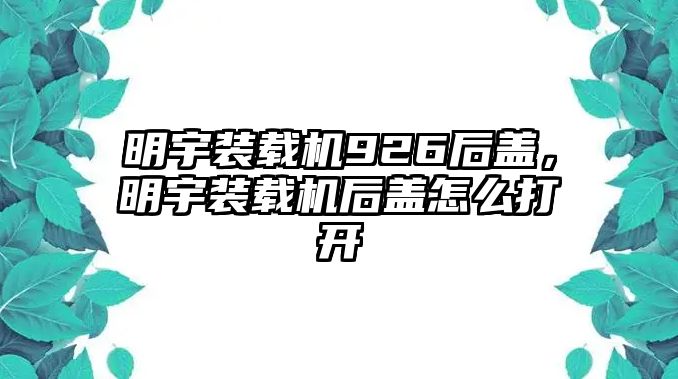 明宇装载机926后盖，明宇装载机后盖怎么打开